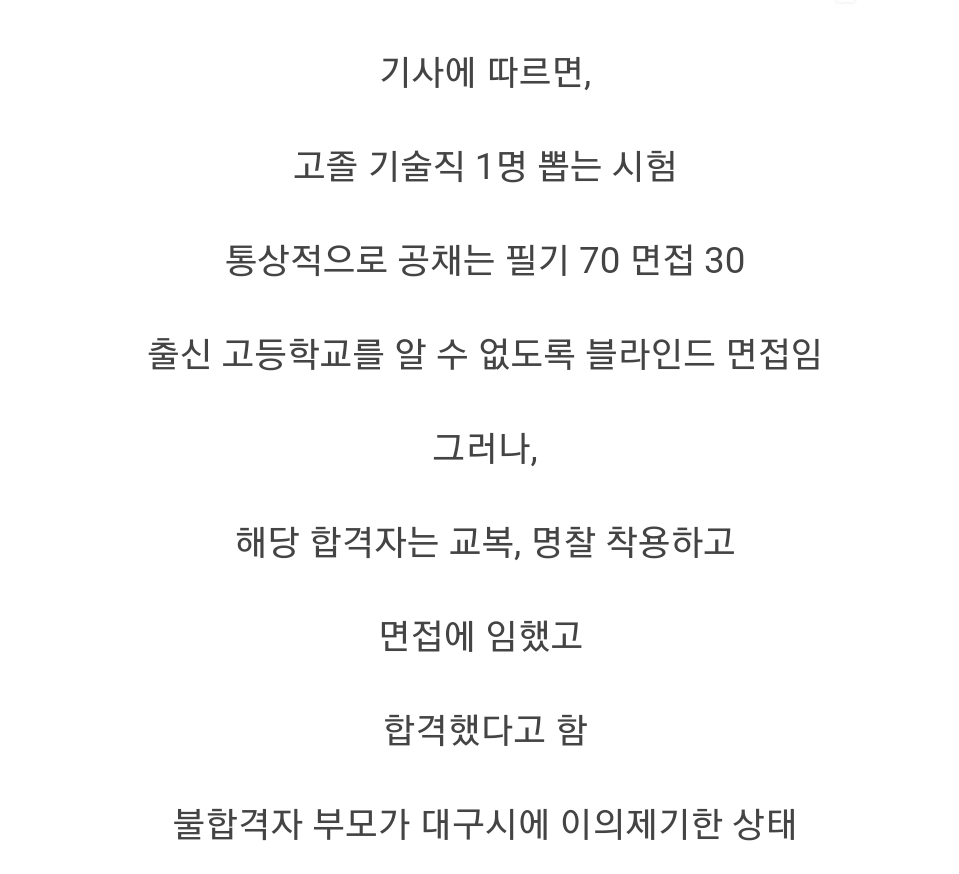 기사에 따르면,

고졸 기술직 1명 뽑는 시험

통상적으로 공채는 필기 70 면접 30

출신 고등학교를 알 수 없도록 블라인드 면접임

그러나,

해당 합격자는 교복, 명찰 착용하고

면접에 임했고

합격했다고 함

불합격자 부모가 대구시에 이의제기한 상태